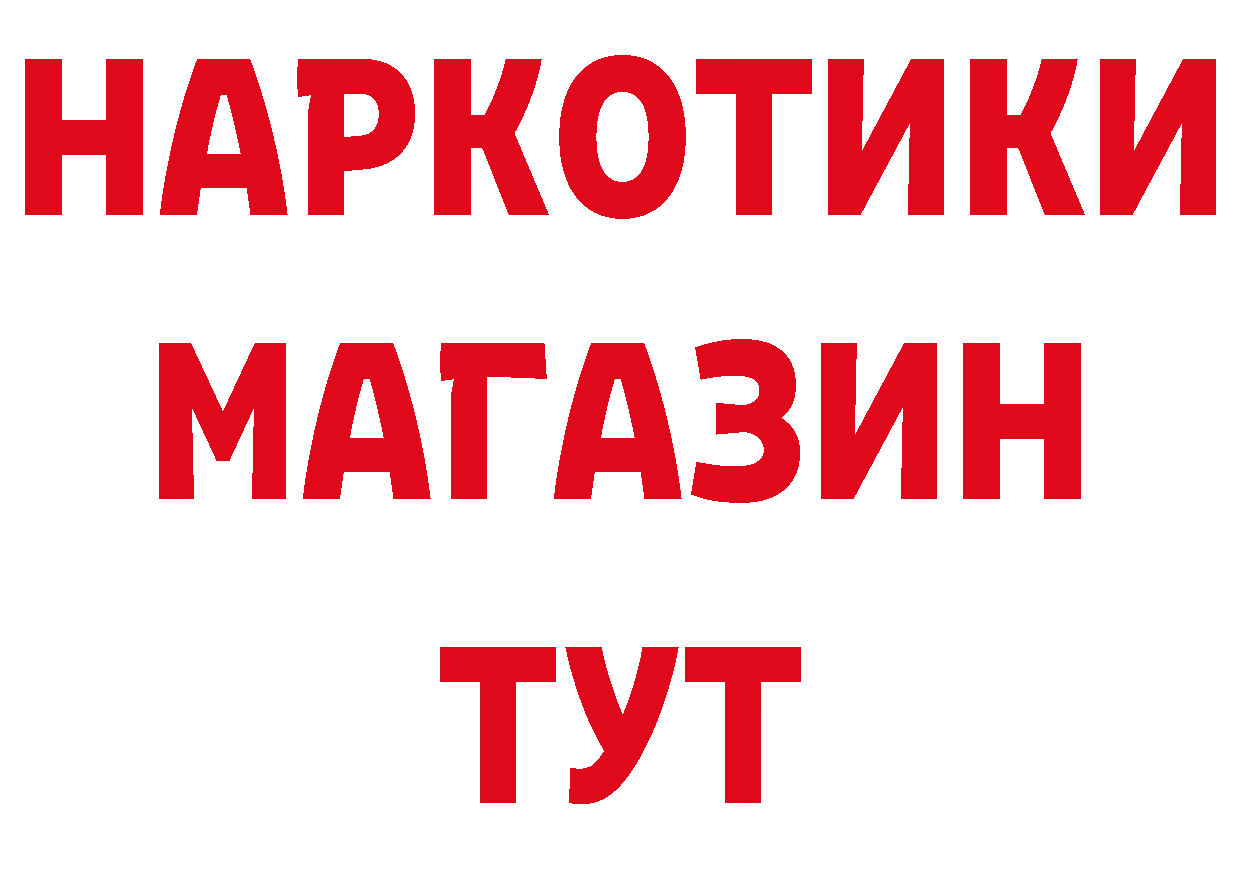 НАРКОТИКИ
МАГАЗИН
ТУТ